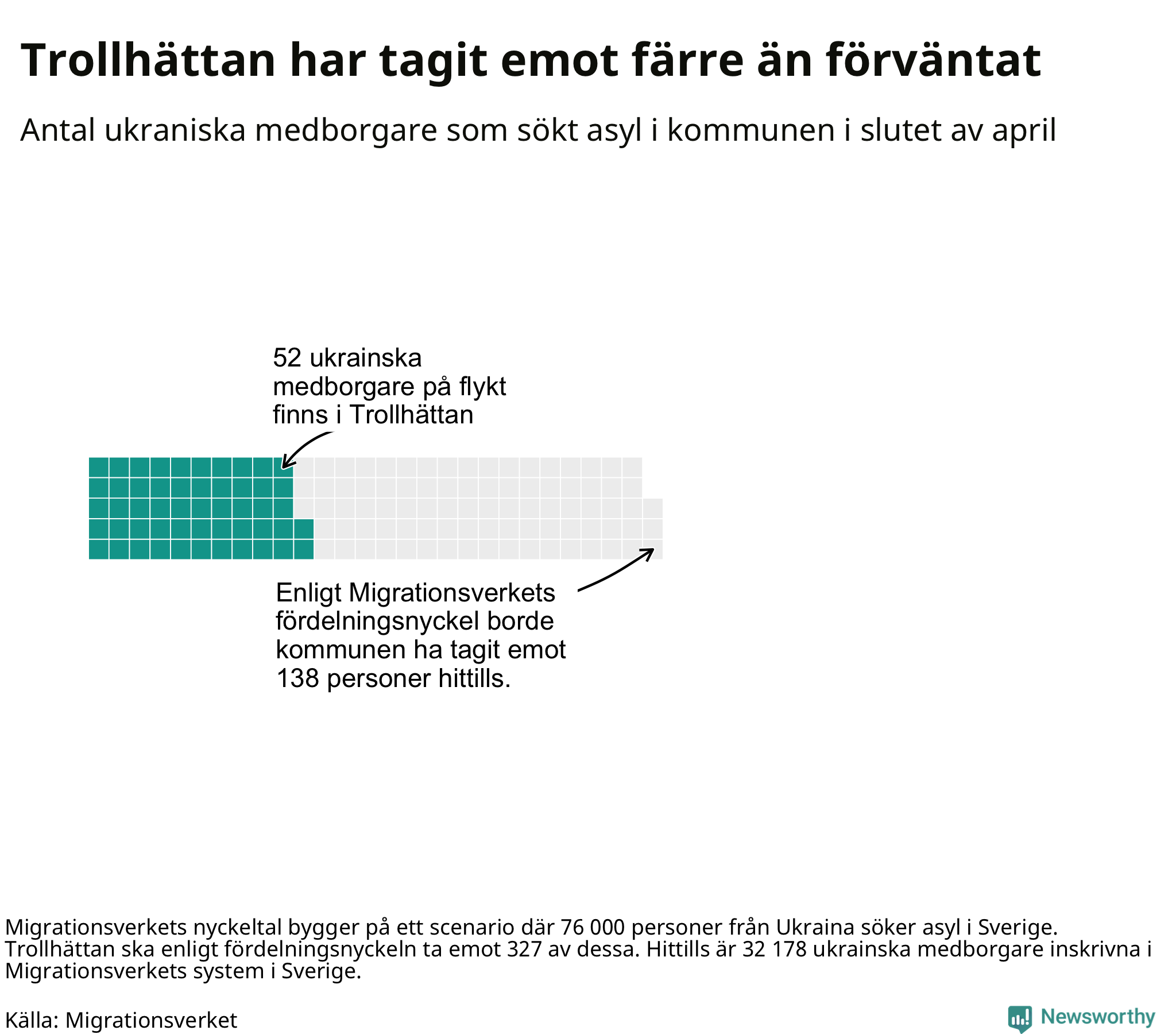 Trollhättan har tagit emot färre än förväntat

Antal ukraniska medborgare som sökt asyl i kommunen i slutet av april

52 ukrainska medborgare på flykt finns i Trollhättan

Enligt Migrationsverkets fördelningsnyckel borde kommunen ha tagit emot 138 personer hittills.

Migrationsverkets nyckeltal bygger på ett scenario där 76 000 personer från Ukraina söker asyl i Sverige. Trollhättan ska enligt fördelningsnyckeln ta emot 327 av dessa. Hittills är 32 178 ukrainska medborgare inskrivna i Migrationsverkets system i Sverige.

Källa: Migrationsverket

Newsworthy